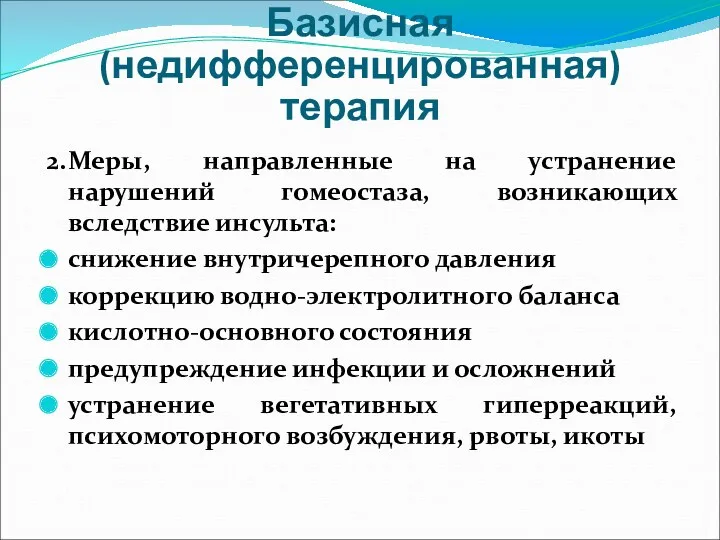 Базисная (недифференцированная) терапия

2. Меры, направленные на устранение нарушений гомеостаза, возникающих вследствие инсульта:

снижение внутричерепного давления

коррекцию водно-электролитного баланса

кислотно-основного состояния

предупреждение инфекции и осложнений

устранение вегетативных гиперреакций, психомоторного возбуждения, рвоты, икоты